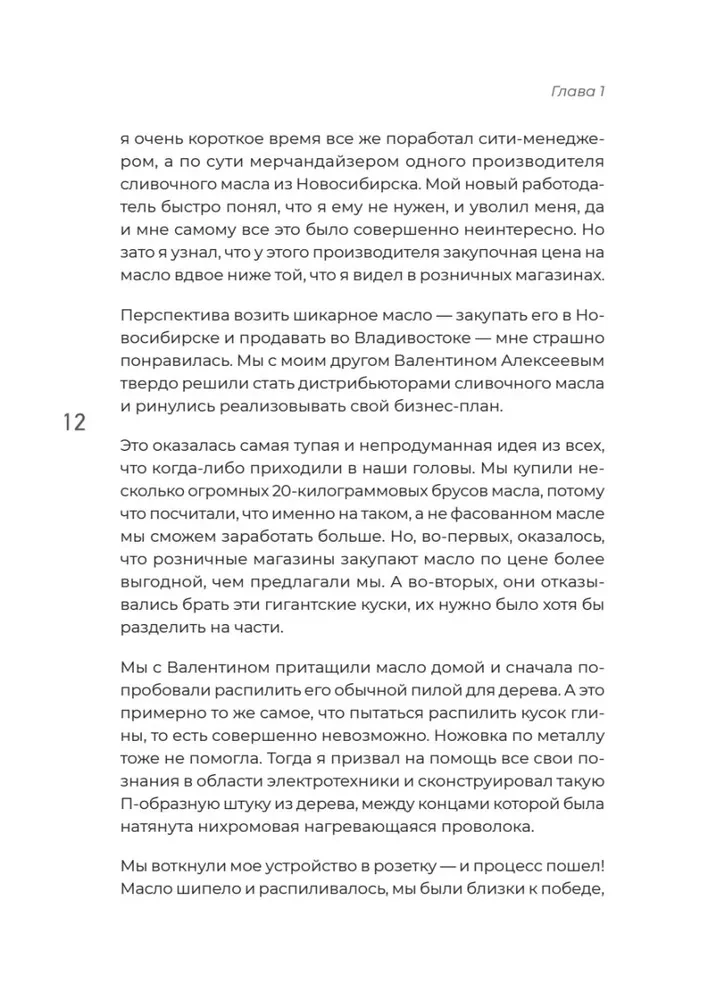 Глава 1

я очень короткое время все же поработал сити-менеджером, а по сути мерчандайзером одного производителя сливочного масла из Новосибирска. Мой новый работодатель быстро понял, что я ему не нужен, и уволил меня, да и мне самому все это было совершенно неинтересно. Но зато я узнал, что у этого производителя закупочная цена на масло вдвое ниже той, что я видел в розничных магазинах.

Перспектива возить шикарное масло — закупать его в Новосибирске и продавать во Владивостоке — мне страшно понравилась. Мы с моим другом Валентином Алексеевым твердо решили стать дистрибьюторами сливочного масла и ринулись реализовывать свой бизнес-план.

12

Это оказалась самая тупая и непродуманная идея из всех, что когда-либо приходили в наши головы. Мы купили несколько огромных 20-килограммовых брусов масла, потому что посчитали, что именно на таком, а не фасованном масле мы сможем заработать больше. Но, во-первых, оказалось, что розничные магазины закупают масло по цене более выгодной, чем предлагали мы. А во-вторых, они отказывались брать эти гигантские куски, их нужно было хотя бы разделить на части.

Мы с Валентином притащили масло домой и сначала попробовали распилить его обычной пилой для дерева. А это примерно то же самое, что пытаться распилить кусок глины, то есть совершенно невозможно. Ножовка по металлу тоже не помогла. Тогда я призвал на помощь все свои познания в области электротехники и сконструировал такую П-образную штуку из дерева, между концами которой была натянута нихромовая нагревающаяся проволока.

Мы воткнули мое устройство в розетку — и процесс пошел! Масло шипело и распиливалось, мы были близки к победе,